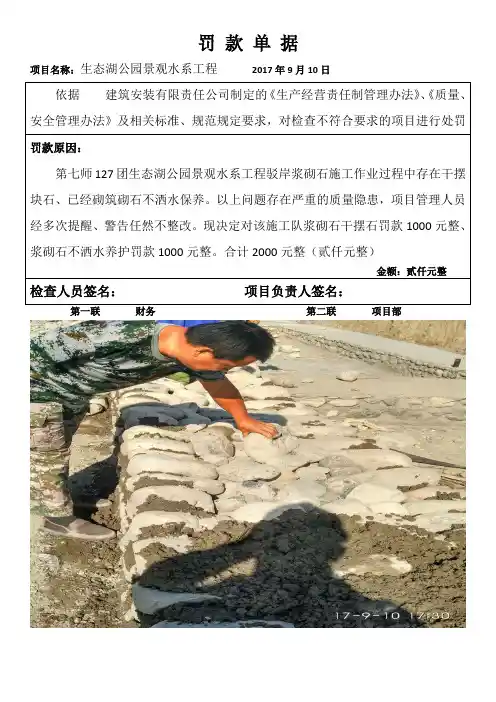 罚 款 单 据

项目名称：生态湖公园景观水系工程　　2017 年 9 月 10 日

依据　　建筑安装有限责任公司制定的《生产经营责任制管理办法》、《质量、安全管理办法》及相关标准、规范规定要求，对检查不符合要求的项目进行处罚

罚款原因：

第七师 127 团生态湖公园景观水系工程驳岸浆砌石施工作业过程中存在干摆块石、已经砌筑砌石不洒水保养。以上问题存在严重的质量隐患，项目管理人员经多次提醒、警告任然不整改。现决定对该施工队浆砌石干摆石罚款 1000 元整、浆砌石不洒水养护罚款 1000 元整。合计 2000 元整（贰仟元整）

金额：贰仟元整

检查人员签名：　　项目负责人签名：

第一联　　财务　　第二联　　项目部

17-9-10 17:30